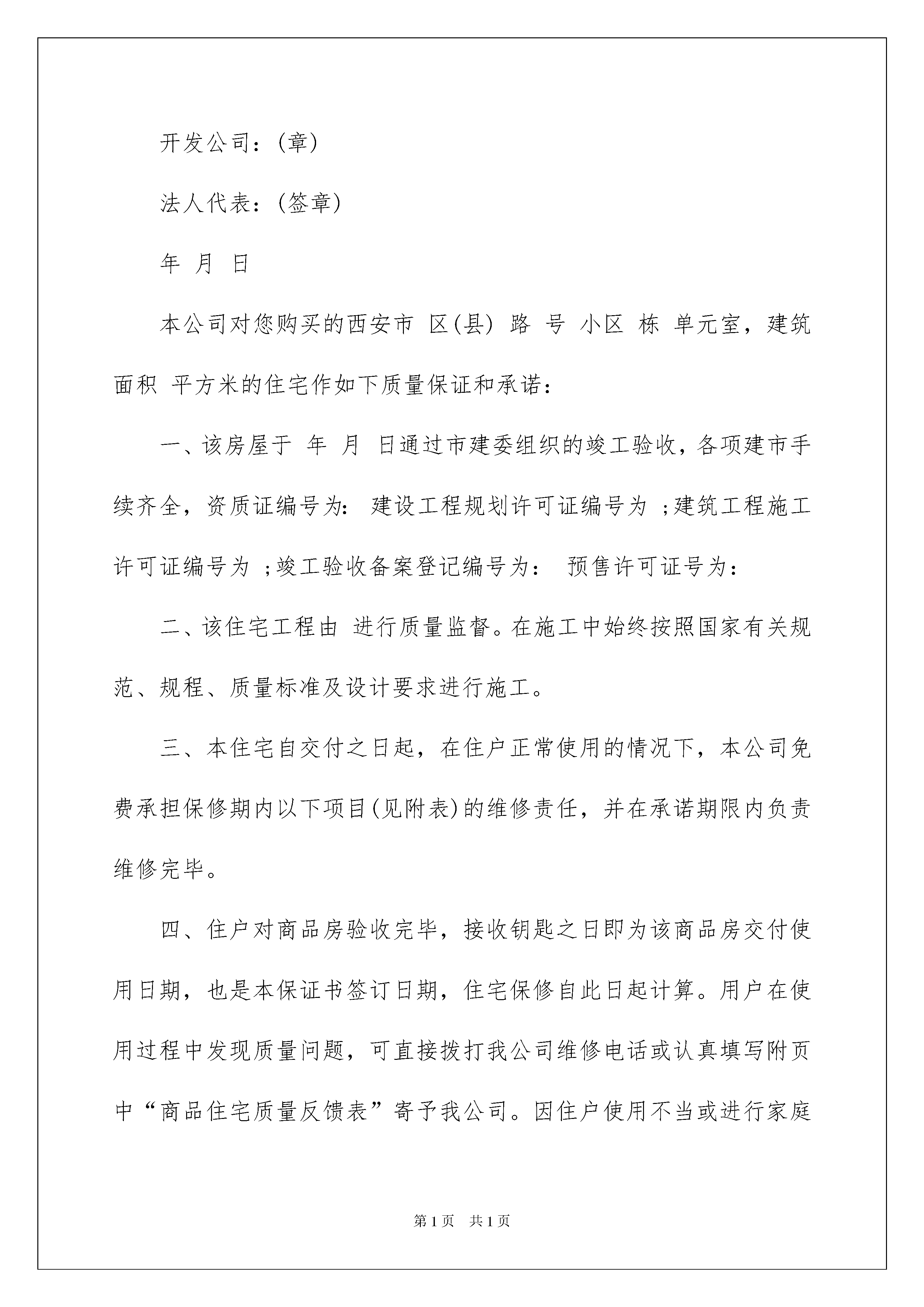 开发公司：(章)

法人代表：(签章)

年 月 日

本公司对您购买的西安市 区(县) 路 号 小区 栋 单元室，建筑面积 平方米的住宅作如下质量保证和承诺：

一、该房屋于 年 月 日通过市建委组织的竣工验收，各项建市手续齐全，资质证编号为: 建设工程规划许可证编号为 ;建筑工程施工许可证编号为 ;竣工验收备案登记编号为： 预售许可证号为：

二、该住宅工程由 进行质量监督。在施工中始终按照国家有关规范、规程、质量标准及设计要求进行施工。

三、本住宅自交付之日起，在住户正常使用的情况下，本公司免费承担保修期内以下项目(见附表)的维修责任，并在承诺期限内负责维修完毕。

四、住户对商品房验收完毕，接收钥匙之日即为该商品房交付使用日期，也是本保证书签订日期，住宅保修自此日起计算。用户在使用过程中发现质量问题，可直接拨打我公司维修电话或认真填写附页中“商品住宅质量反馈表”寄予我公司。因住户使用不当或进行家庭

第1页 共1页